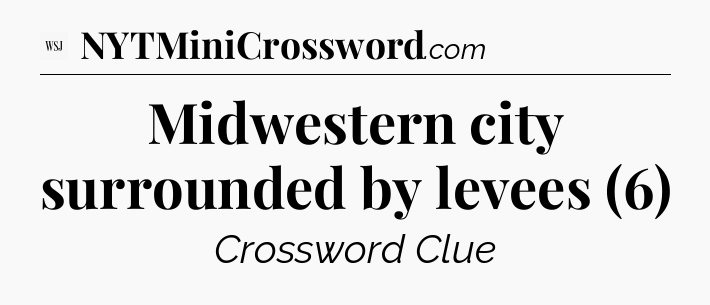 WSJ NYTMiniCrossword.com

Midwestern city surrounded by levees (6)

Crossword Clue